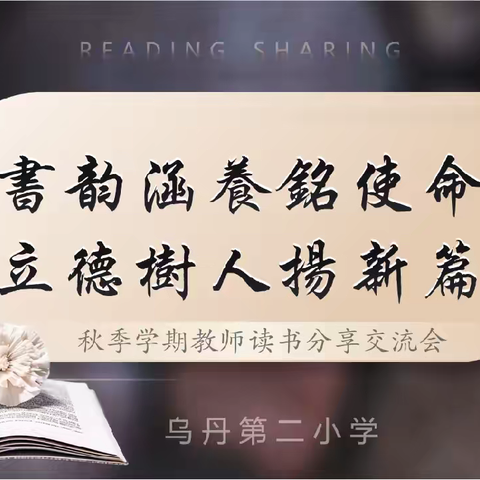 READING SHARING

書韵涵養銘使命
立德樹人揚新篇

秋季学期教师读书分享交流会

乌丹第二小学